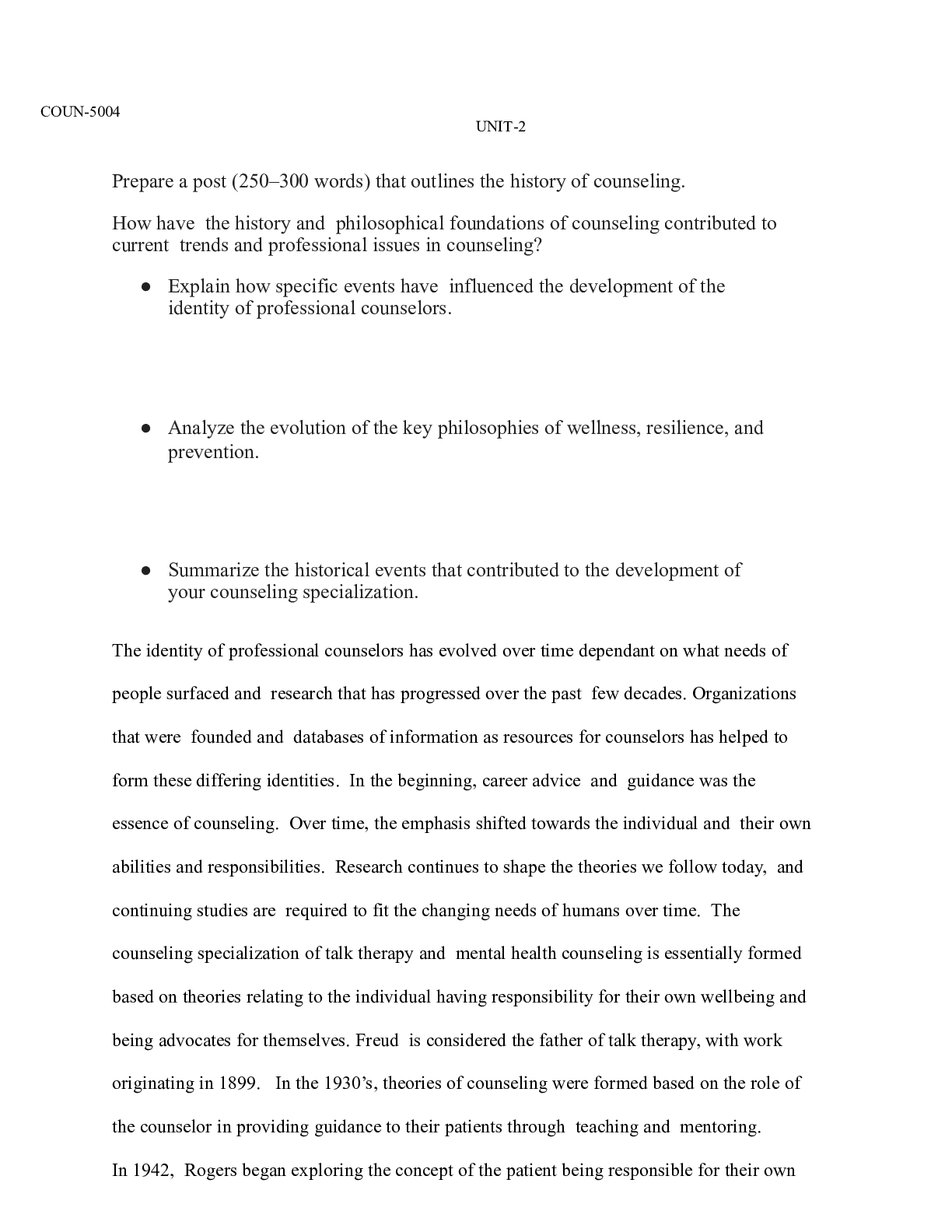 COUN-5004

UNIT-2

Prepare a post (250–300 words) that outlines the history of counseling.

How have the history and philosophical foundations of counseling contributed to current trends and professional issues in counseling?

• Explain how specific events have influenced the development of the identity of professional counselors.

• Analyze the evolution of the key philosophies of wellness, resilience, and prevention.

• Summarize the historical events that contributed to the development of your counseling specialization.

The identity of professional counselors has evolved over time dependant on what needs of people surfaced and research that has progressed over the past few decades. Organizations that were founded and databases of information as resources for counselors has helped to form these differing identities. In the beginning, career advice and guidance was the essence of counseling. Over time, the emphasis shifted towards the individual and their own abilities and responsibilities. Research continues to shape the theories we follow today, and continuing studies are required to fit the changing needs of humans over time. The counseling specialization of talk therapy and mental health counseling is essentially formed based on theories relating to the individual having responsibility for their own wellbeing and being advocates for themselves. Freud is considered the father of talk therapy, with work originating in 1899. In the 1930's, theories of counseling were formed based on the role of the counselor in providing guidance to their patients through teaching and mentoring.

In 1942, Rogers began exploring the concept of the patient being responsible for their own